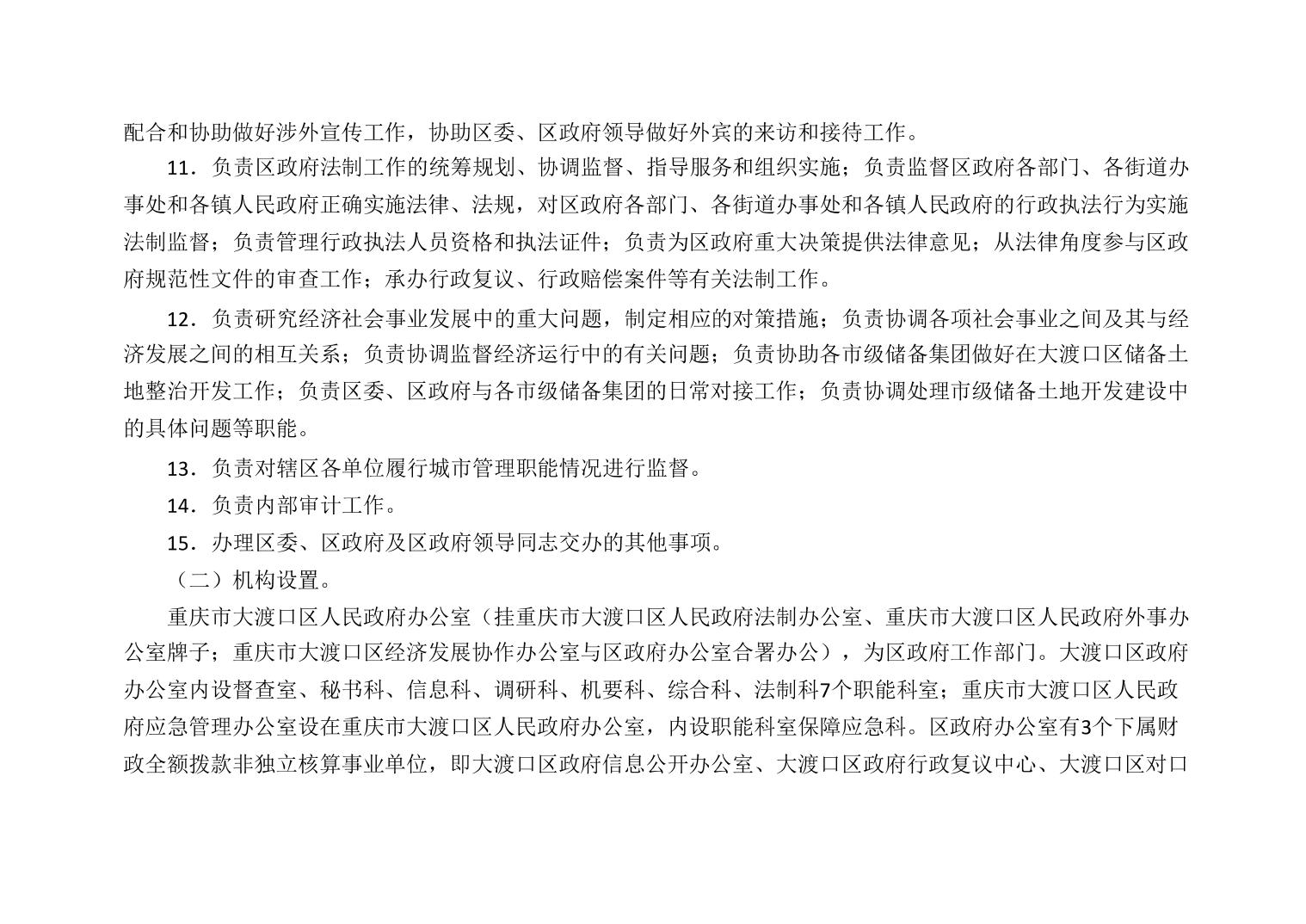 配合和协助做好涉外宣传工作，协助区委、区政府领导做好外宾的来访和接待工作。

11．负责区政府法制工作的统筹规划、协调监督、指导服务和组织实施；负责监督区政府各部门、各街道办事处和各镇人民政府正确实施法律、法规，对区政府各部门、各街道办事处和各镇人民政府的行政执法行为实施法制监督；负责管理行政执法人员资格和执法证件；负责为区政府重大决策提供法律意见；从法律角度参与区政府规范性文件的审查工作；承办行政复议、行政赔偿案件等有关法制工作。

12．负责研究经济社会事业发展中的重大问题，制定相应的对策措施；负责协调各项社会事业之间及其与经济发展之间的相互关系；负责协调监督经济运行中的有关问题；负责协助各市级储备集团做好在大渡口区储备土地整治开发工作；负责区委、区政府与各市级储备集团的日常对接工作；负责协调处理市级储备土地开发建设中的具体问题等职能。

13．负责对辖区各单位履行城市管理职能情况进行监督。

14．负责内部审计工作。

15．办理区委、区政府及区政府领导同志交办的其他事项。

（二）机构设置。

重庆市大渡口区人民政府办公室（挂重庆市大渡口区人民政府法制办公室、重庆市大渡口区人民政府外事办公室牌子；重庆市大渡口区经济发展协作办公室与区政府办公室合署办公），为区政府工作部门。大渡口区政府办公室内设督查室、秘书科、信息科、调研科、机要科、综合科、法制科7个职能科室；重庆市大渡口区人民政府应急管理办公室设在重庆市大渡口区人民政府办公室，内设职能科室保障应急科。区政府办公室有3个下属财政全额拨款非独立核算事业单位，即大渡口区政府信息公开办公室、大渡口区政府行政复议中心、大渡口区对口